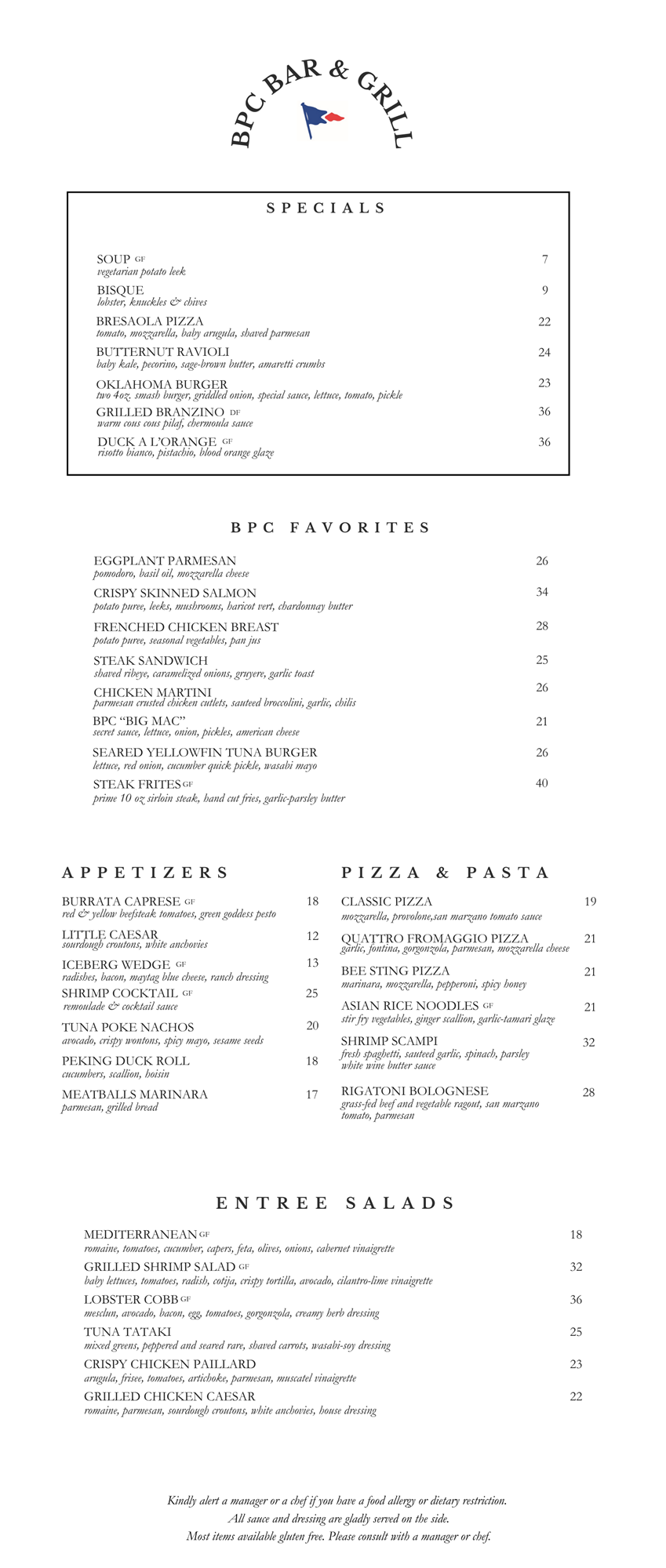 BPC BAR & GRILL

SPECIALS

SOUP GF 7
vegetarian potato leek

BISQUE 9
lobster, knuckles & chives

BRESAOLA PIZZA 22
tomato, mozzarella, baby arugula, shaved parmesan

BUTTERNUT RAVIOLI 24
baby kale, pecorino, sage-brown butter, amaretti crumbs

OKLAHOMA BURGER 23
two 4oz. smash burger, griddled onion, special sauce, lettuce, tomato, pickle

GRILLED BRANZINO DF 36
warm cous cous pilaf, chermoula sauce

DUCK A L'ORANGE GF 36
risotto bianco, pistachio, blood orange glaze

BPC FAVORITES

EGGPLANT PARMESAN 26
pomodoro, basil oil, mozzarella cheese

CRISPY SKINNED SALMON 34
potato puree, leeks, mushrooms, haricot vert, chardonnay butter

FRENCHED CHICKEN BREAST 28
potato puree, seasonal vegetables, pan jus

STEAK SANDWICH 25
shaved ribeye, caramelized onions, gruyere, garlic toast

CHICKEN MARTINI 26
parmesan crusted chicken cutlets, sauteed broccolini, garlic, chilis

BPC "BIG MAC" 21
secret sauce, lettuce, onion, pickles, american cheese

SEARED YELLOWFIN TUNA BURGER 26
lettuce, red onion, cucumber quick pickle, wasabi mayo

STEAK FRITES GF 40
prime 10 oz sirloin steak, hand cut fries, garlic-parsley butter

APPETIZERS

BURRATA CAPRESE GF 18
red & yellow beefsteak tomatoes, green goddess pesto

LITTLE CAESAR 12
sourdough croutons, white anchovies

ICEBERG WEDGE GF 13
radishes, bacon, maytag blue cheese, ranch dressing

SHRIMP COCKTAIL GF 25
remoulade & cocktail sauce

TUNA POKE NACHOS 20
avocado, crispy wontons, spicy mayo, sesame seeds

PEKING DUCK ROLL 18
cucumbers, scallion, hoisin

MEATBALLS MARINARA 17
parmesan, grilled bread

PIZZA & PASTA

CLASSIC PIZZA 19
mozzarella, provolone,san marzano tomato sauce

QUATTRO FROMAGGIO PIZZA 21
garlic, fontina, gorgonzola, parmesan, mozzarella cheese

BEE STING PIZZA 21
marinara, mozzarella, pepperoni, spicy honey

ASIAN RICE NOODLES GF 21
stir fry vegetables, ginger scallion, garlic-tamari glaze

SHRIMP SCAMPI 32
fresh spaghetti, sauteed garlic, spinach, parsley white wine butter sauce

RIGATONI BOLOGNESE 28
grass-fed beef and vegetable ragout, san marzano tomato, parmesan

ENTREE SALADS

MEDITERRANEAN GF 18
romaine, tomatoes, cucumber, capers, feta, olives, onions, cabernet vinaigrette

GRILLED SHRIMP SALAD GF 32
baby lettuces, tomatoes, radish, cotija, crispy tortilla, avocado, cilantro-lime vinaigrette

LOBSTER COBB GF 36
mesclun, avocado, bacon, egg, tomatoes, gorgonzola, creamy herb dressing

TUNA TATAKI 25
mixed greens, peppered and seared rare, shaved carrots, wasabi-soy dressing

CRISPY CHICKEN PAILLARD 23
arugula, frisee, tomatoes, artichoke, parmesan, muscatel vinaigrette

GRILLED CHICKEN CAESAR 22
romaine, parmesan, sourdough croutons, white anchovies, house dressing

Kindly alert a manager or a chef if you have a food allergy or dietary restriction.
All sauce and dressing are gladly served on the side.
Most items available gluten free. Please consult with a manager or chef.